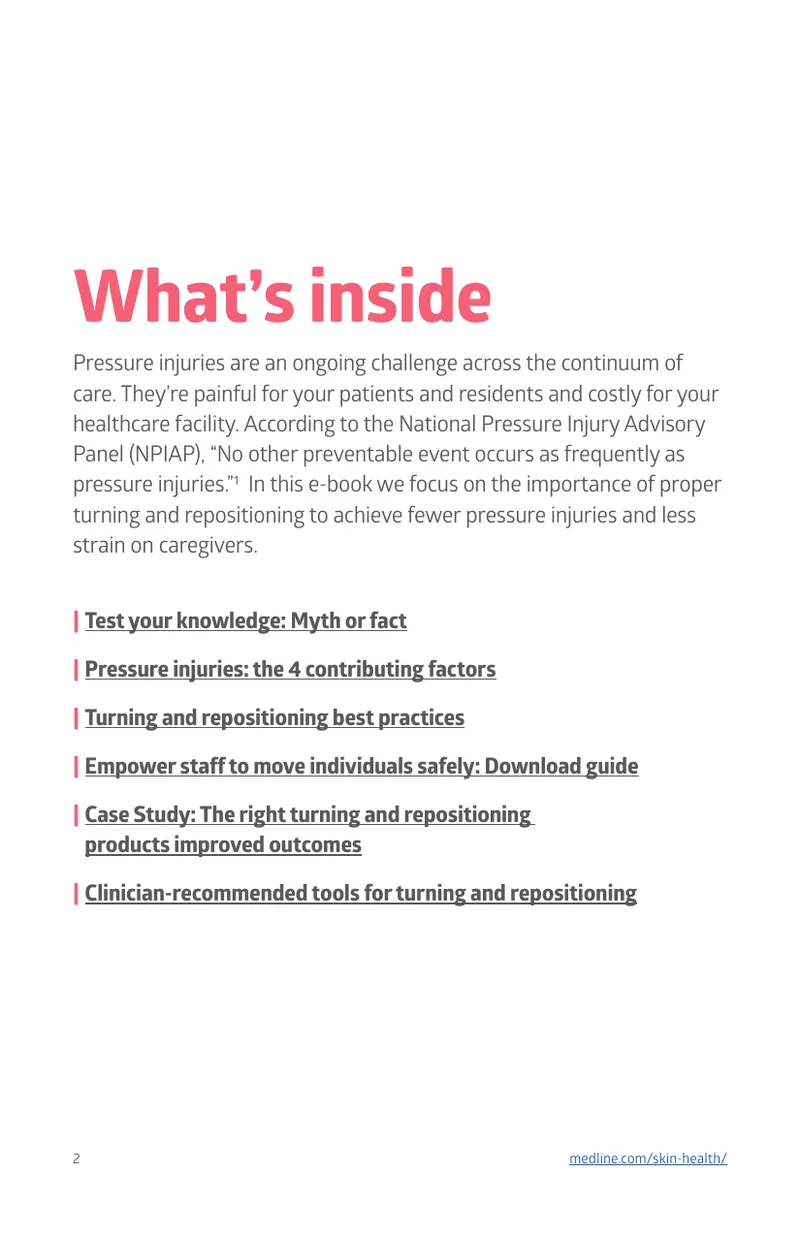 What's inside

Pressure injuries are an ongoing challenge across the continuum of care. They're painful for your patients and residents and costly for your healthcare facility. According to the National Pressure Injury Advisory Panel (NPIAP), "No other preventable event occurs as frequently as pressure injuries."$^{1}$ In this e-book we focus on the importance of proper turning and repositioning to achieve fewer pressure injuries and less strain on caregivers.

| Test your knowledge: Myth or fact

| Pressure injuries: the 4 contributing factors

| Turning and repositioning best practices

| Empower staff to move individuals safely: Download guide

| Case Study: The right turning and repositioning products improved outcomes

| Clinician-recommended tools for turning and repositioning

2

medline.com/skin-health/